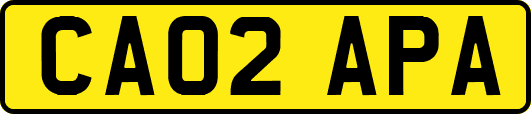 CA02 APA